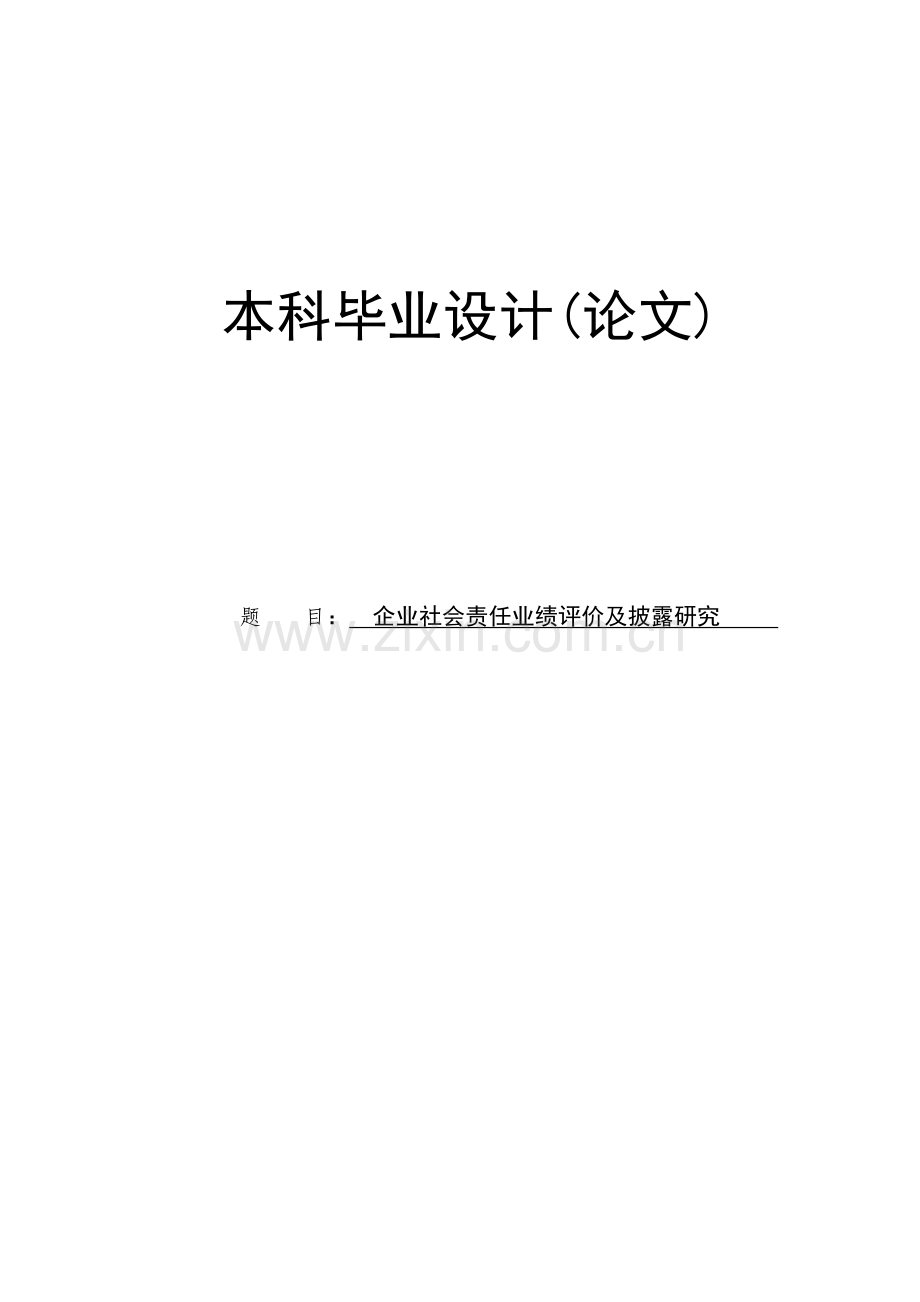 本科毕业设计(论文)

题　　目：　企业社会责任业绩评价及披露研究

www.zixin.com.cn